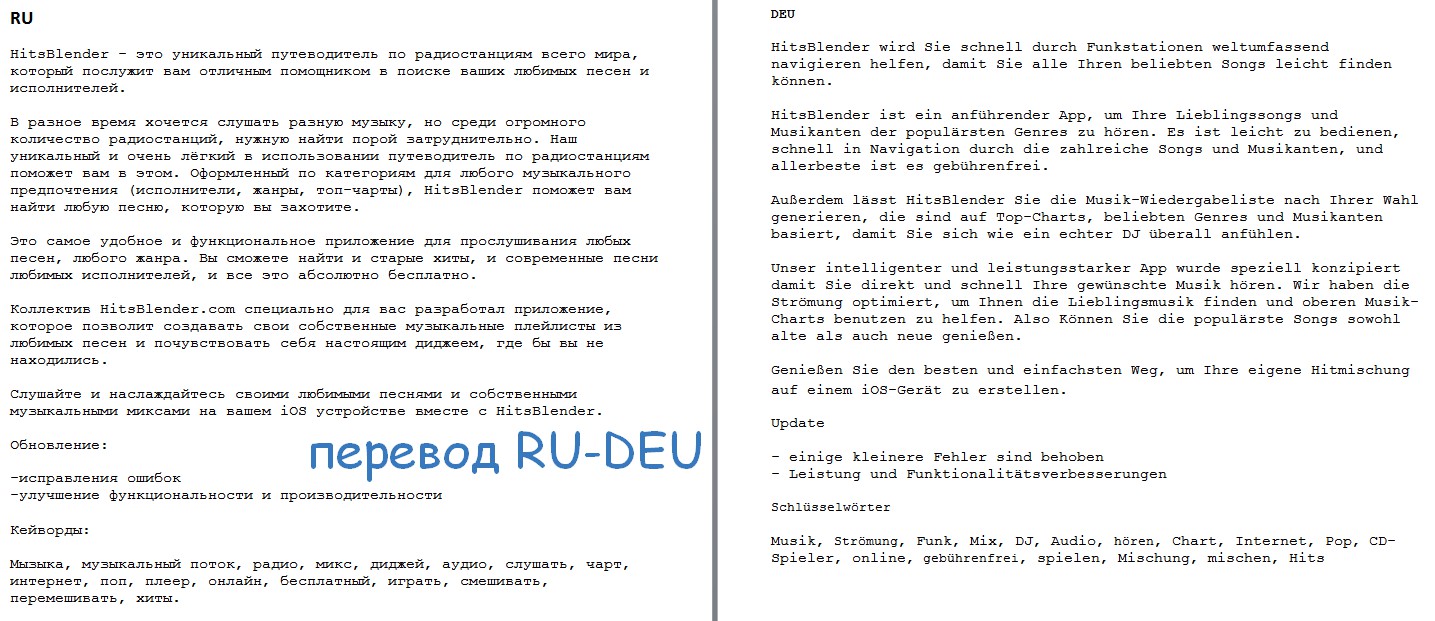 RU

HitsBlender - это уникальный путеводитель по радиостанциям всего мира, который послужит вам отличным помощником в поиске ваших любимых песен и исполнителей.

В разное время хочется слушать разную музыку, но среди огромного количество радиостанций, нужную найти порой затруднительно. Наш уникальный и очень лёгкий в использовании путеводитель по радиостанциям поможет вам в этом. Оформленный по категориям для любого музыкального предпочтения (исполнители, жанры, топ-чарты), HitsBlender поможет вам найти любую песню, которую вы захотите.

Это самое удобное и функциональное приложение для прослушивания любых песен, любого жанра. Вы сможете найти и старые хиты, и современные песни любимых исполнителей, и все это абсолютно бесплатно.

Коллектив HitsBlender.com специально для вас разработал приложение, которое позволит создавать свои собственные музыкальные плейлисты из любимых песен и почувствовать себя настоящим диджеем, где бы вы не находились.

Слушайте и наслаждайтесь своими любимыми песнями и собственными музыкальными миксами на вашем iOS устройстве вместе с HitsBlender.

Обновление:

-исправления ошибок
-улучшение функциональности и производительности

Кейворды:

Мызыка, музыкальный поток, радио, микс, диджей, аудио, слушать, чарт, интернет, поп, плеер, онлайн, бесплатный, играть, смешивать, перемешивать, хиты.

перевод RU-DEU

DEU

HitsBlender wird Sie schnell durch Funkstationen weltumfassend navigieren helfen, damit Sie alle Ihren beliebten Songs leicht finden können.

HitsBlender ist ein anführender App, um Ihre Lieblingssongs und Musikanten der populärsten Genres zu hören. Es ist leicht zu bedienen, schnell in Navigation durch die zahlreiche Songs und Musikanten, und allerbeste ist es gebührenfrei.

Außerdem lässt HitsBlender Sie die Musik-Wiedergabeliste nach Ihrer Wahl generieren, die sind auf Top-Charts, beliebten Genres und Musikanten basiert, damit Sie sich wie ein echter DJ überall anfühlen.

Unser intelligenter und leistungsstarker App wurde speziell konzipiert damit Sie direkt und schnell Ihre gewünschte Musik hören. Wir haben die Strömung optimiert, um Ihnen die Lieblingsmusik finden und oberen Musik-Charts benutzen zu helfen. Also Können Sie die populärste Songs sowohl alte als auch neue genießen.

Genießen Sie den besten und einfachsten Weg, um Ihre eigene Hitmischung auf einem iOS-Gerät zu erstellen.

Update

- einige kleinere Fehler sind behoben
- Leistung und Funktionalitätsverbesserungen

Schlüsselwörter

Musik, Strömung, Funk, Mix, DJ, Audio, hören, Chart, Internet, Pop, CD-Spieler, online, gebührenfrei, spielen, Mischung, mischen, Hits